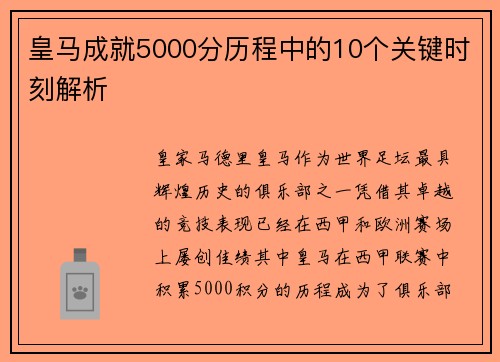 皇马成就5000分历程中的10个关键时刻解析

皇家马德里皇马作为世界足坛最具辉煌历史的俱乐部之一凭借其卓越的竞技表现已经在西甲和欧洲赛场上屡创佳绩其中皇马在西甲联赛中积累5000积分的历程成为了俱乐部